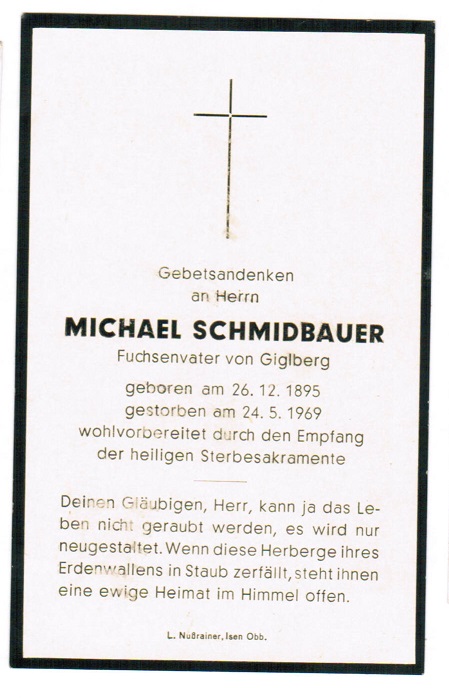 Gebetsandenken
an Herrn

MICHAEL SCHMIDBAUER

Fuchsenvater von Giglberg

geboren am 26. 12. 1895
gestorben am 24. 5. 1969
wohlvorbereitet durch den Empfang
der heiligen Sterbesakramente

Deinen Gläubigen, Herr, kann ja das Leben nicht geraubt werden, es wird nur neugestaltet. Wenn diese Herberge ihres Erdenwallens in Staub zerfällt, steht ihnen eine ewige Heimat im Himmel offen.

L. Nußrainer, Isen Obb.